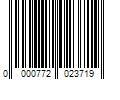 0 000772 023719